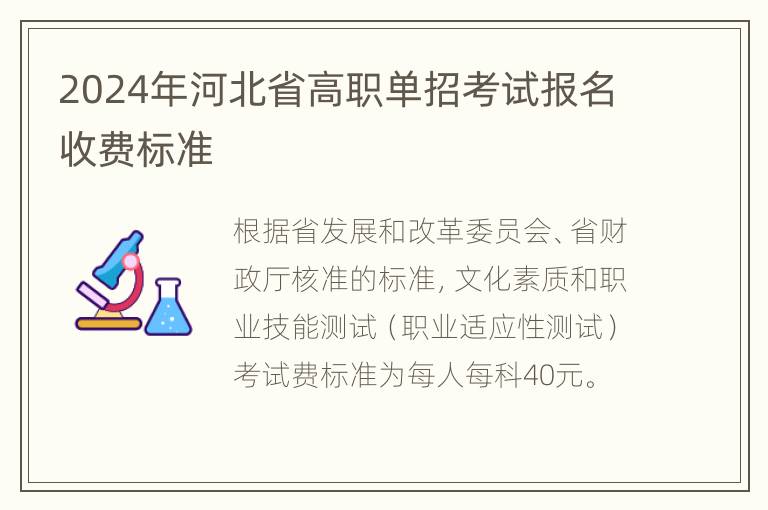 2024年河北省高职单招考试报名收费标准

根据省发展和改革委员会、省财政厅核准的标准, 文化素质和职业技能测试（职业适应性测试）考试费标准为每人每科40元。